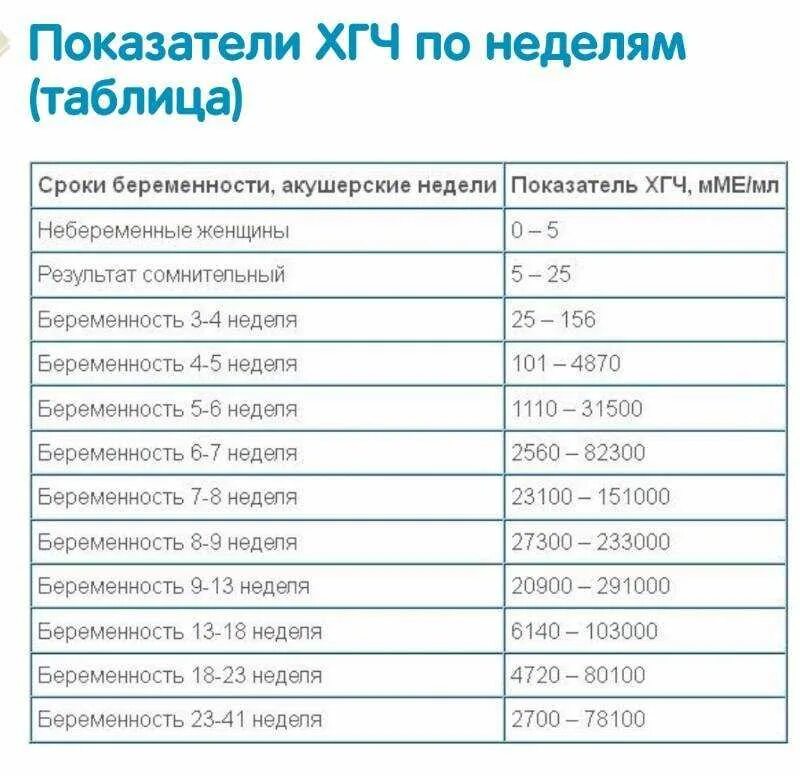 Показатели ХГЧ по неделям (таблица)

| Сроки беременности, акушерские недели | Показатель ХГЧ, мМЕ/мл |
|---|---|
| Небеременные женщины | 0 – 5 |
| Результат сомнительный | 5 – 25 |
| Беременность 3-4 неделя | 25 – 156 |
| Беременность 4-5 неделя | 101 – 4870 |
| Беременность 5-6 неделя | 1110 – 31500 |
| Беременность 6-7 неделя | 2560 – 82300 |
| Беременность 7-8 неделя | 23100 – 151000 |
| Беременность 8-9 неделя | 27300 – 233000 |
| Беременность 9-13 неделя | 20900 – 291000 |
| Беременность 13-18 неделя | 6140 – 103000 |
| Беременность 18-23 неделя | 4720 – 80100 |
| Беременность 23-41 неделя | 2700 – 78100 |